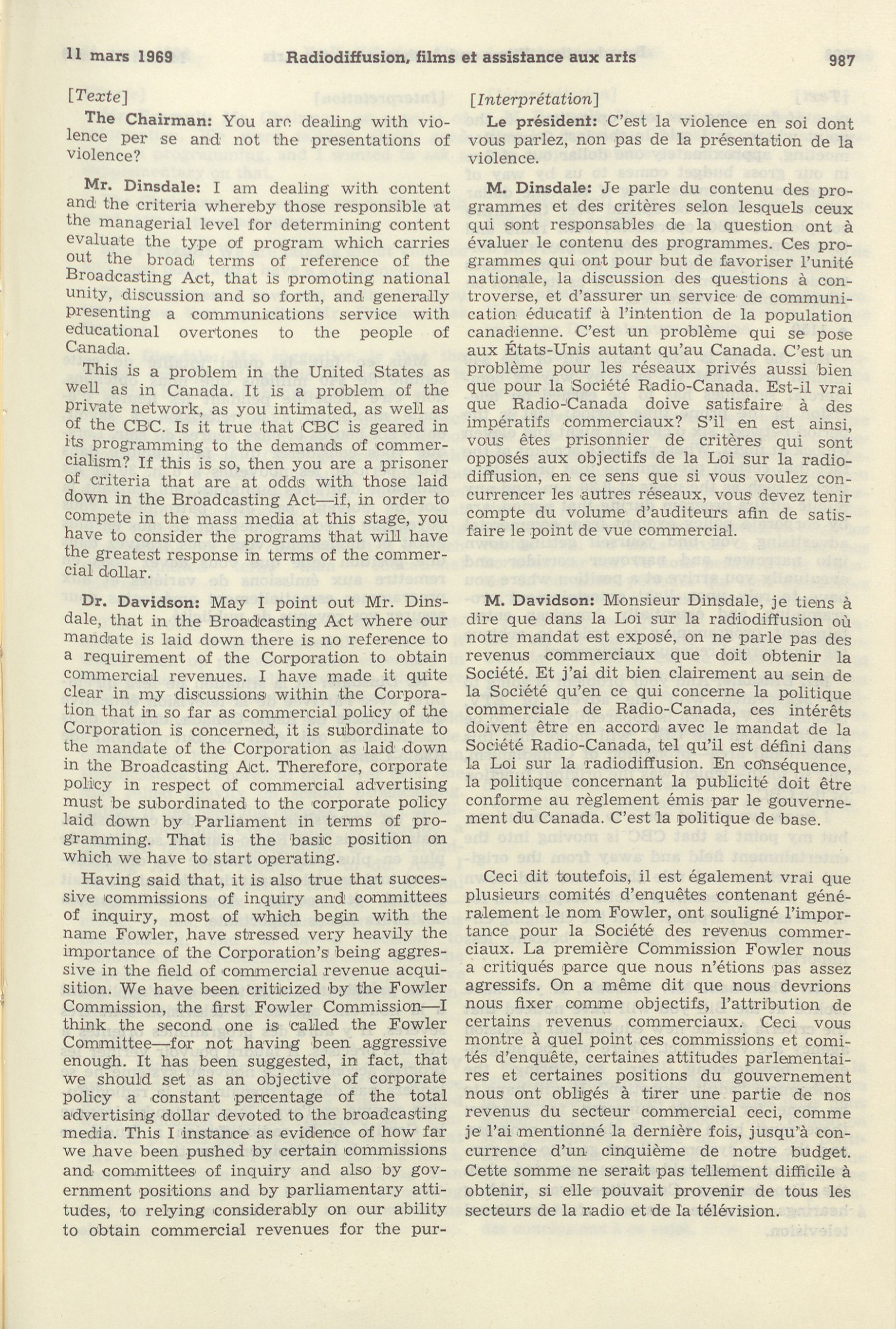 11 mars 1969 Radiodiffusion, films et assistance aux arts 987

[Texte]

The Chairman: You are dealing with violence per se and not the presentations of violence?

Mr. Dinsdale: I am dealing with content and the criteria whereby those responsible at the managerial level for determining content evaluate the type of program which carries out the broad terms of reference of the Broadcasting Act, that is promoting national unity, discussion and so forth, and generally presenting a communications service with educational overtones to the people of Canada.

This is a problem in the United States as well as in Canada. It is a problem of the private network, as you intimated, as well as of the CBC. Is it true that CBC is geared in its programming to the demands of commercialism? If this is so, then you are a prisoner of criteria that are at odds with those laid down in the Broadcasting Act—if, in order to compete in the mass media at this stage, you have to consider the programs that will have the greatest response in terms of the commercial dollar.

Dr. Davidson: May I point out Mr. Dinsdale, that in the Broadcasting Act where our mandate is laid down there is no reference to a requirement of the Corporation to obtain commercial revenues. I have made it quite clear in my discussions within the Corporation that in so far as commercial policy of the Corporation is concerned, it is subordinate to the mandate of the Corporation as laid down in the Broadcasting Act. Therefore, corporate policy in respect of commercial advertising must be subordinated to the corporate policy laid down by Parliament in terms of programming. That is the basic position on which we have to start operating.

Having said that, it is also true that successive commissions of inquiry and committees of inquiry, most of which begin with the name Fowler, have stressed very heavily the importance of the Corporation's being aggressive in the field of commercial revenue acquisition. We have been criticized by the Fowler Commission, the first Fowler Commission—I think the second one is called the Fowler Committee—for not having been aggressive enough. It has been suggested, in fact, that we should set as an objective of corporate policy a constant percentage of the total advertising dollar devoted to the broadcasting media. This I instance as evidence of how far we have been pushed by certain commissions and committees of inquiry and also by government positions and by parliamentary attitudes, to relying considerably on our ability to obtain commercial revenues for the pur-

[Interprétation]

Le président: C'est la violence en soi dont vous parlez, non pas de la présentation de la violence.

M. Dinsdale: Je parle du contenu des programmes et des critères selon lesquels ceux qui sont responsables de la question ont à évaluer le contenu des programmes. Ces programmes qui ont pour but de favoriser l'unité nationale, la discussion des questions à controverse, et d'assurer un service de communication éducatif à l'intention de la population canadienne. C'est un problème qui se pose aux États-Unis autant qu'au Canada. C'est un problème pour les réseaux privés aussi bien que pour la Société Radio-Canada. Est-il vrai que Radio-Canada doive satisfaire à des impératifs commerciaux? S'il en est ainsi, vous êtes prisonnier de critères qui sont opposés aux objectifs de la Loi sur la radiodiffusion, en ce sens que si vous voulez concurrencer les autres réseaux, vous devez tenir compte du volume d'auditeurs afin de satisfaire le point de vue commercial.

M. Davidson: Monsieur Dinsdale, je tiens à dire que dans la Loi sur la radiodiffusion où notre mandat est exposé, on ne parle pas des revenus commerciaux que doit obtenir la Société. Et j'ai dit bien clairement au sein de la Société qu'en ce qui concerne la politique commerciale de Radio-Canada, ces intérêts doivent être en accord avec le mandat de la Société Radio-Canada, tel qu'il est défini dans la Loi sur la radiodiffusion. En conséquence, la politique concernant la publicité doit être conforme au règlement émis par le gouvernement du Canada. C'est la politique de base.

Ceci dit toutefois, il est également vrai que plusieurs comités d'enquêtes contenant généralement le nom Fowler, ont souligné l'importance pour la Société des revenus commerciaux. La première Commission Fowler nous a critiqués parce que nous n'étions pas assez agressifs. On a même dit que nous devrions nous fixer comme objectifs, l'attribution de certains revenus commerciaux. Ceci vous montre à quel point ces commissions et comités d'enquête, certaines attitudes parlementaires et certaines positions du gouvernement nous ont obligés à tirer une partie de nos revenus du secteur commercial ceci, comme je l'ai mentionné la dernière fois, jusqu'à concurrence d'un cinquième de notre budget. Cette somme ne serait pas tellement difficile à obtenir, si elle pouvait provenir de tous les secteurs de la radio et de la télévision.